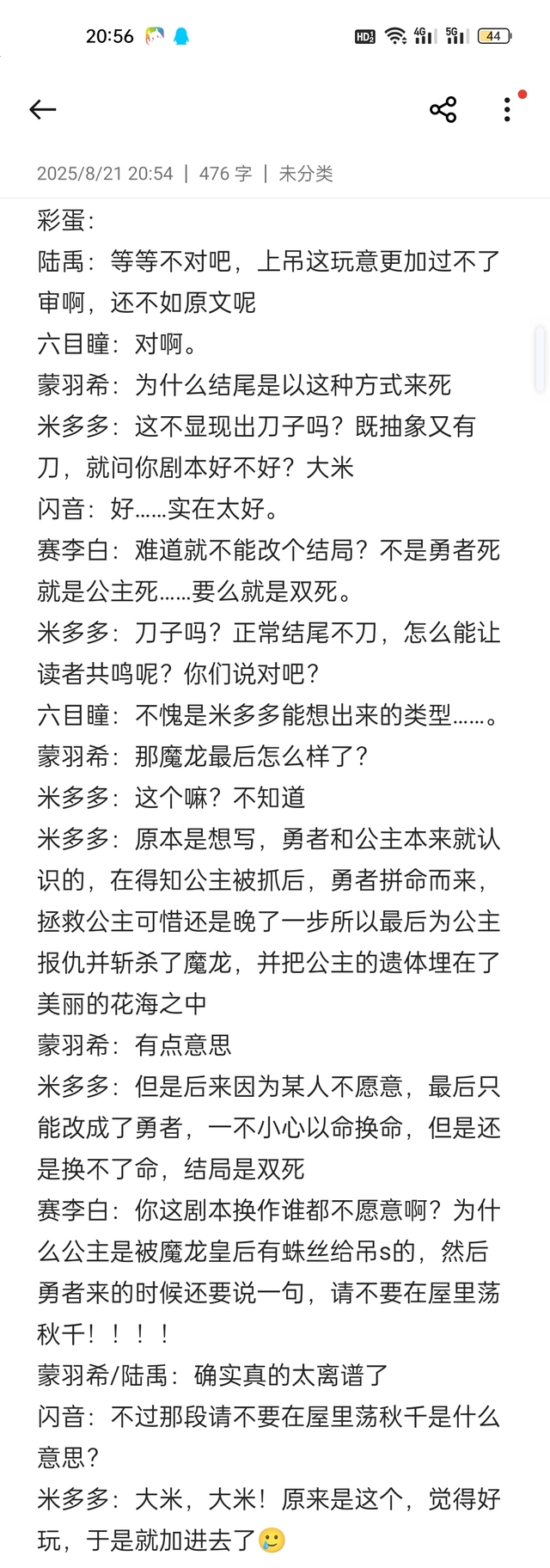 20:56 HD 4G 5G 44

2025/8/21 20:54 | 476 字 | 未分类

彩蛋：
陆禹：等等不对吧，上吊这玩意更加过不了审啊，还不如原文呢
六目瞳：对啊。
蒙羽希：为什么结尾是以这种方式来死
米多多：这不显现出刀子吗？既抽象又有刀，就问你剧本好不好？大米
闪音：好……实在太好。
赛李白：难道就不能改个结局？不是勇者死就是公主死……要么就是双死。
米多多：刀子吗？正常结尾不刀，怎么能让读者共鸣呢？你们说对吧？
六目瞳：不愧是米多多能想出来的类型……。
蒙羽希：那魔龙最后怎么样了？
米多多：这个嘛？不知道
米多多：原本是想写，勇者和公主本来就认识的，在得知公主被抓后，勇者拼命而来，拯救公主可惜还是晚了一步所以最后为公主报仇并斩杀了魔龙，并把公主的遗体埋在了美丽的花海之中
蒙羽希：有点意思
米多多：但是后来因为某人不愿意，最后只能改成了勇者，一不小心以命换命，但是还是换不了命，结局是双死
赛李白：你这剧本换作谁都不愿意啊？为什么公主是被魔龙皇后有蛛丝给吊s的，然后勇者来的时候还要说一句，请不要在屋里荡秋千！！！！
蒙羽希/陆禹：确实真的太离谱了
闪音：不过那段请不要在屋里荡秋千是什么意思？
米多多：大米，大米！原来是这个，觉得好玩，于是就加进去了🥲